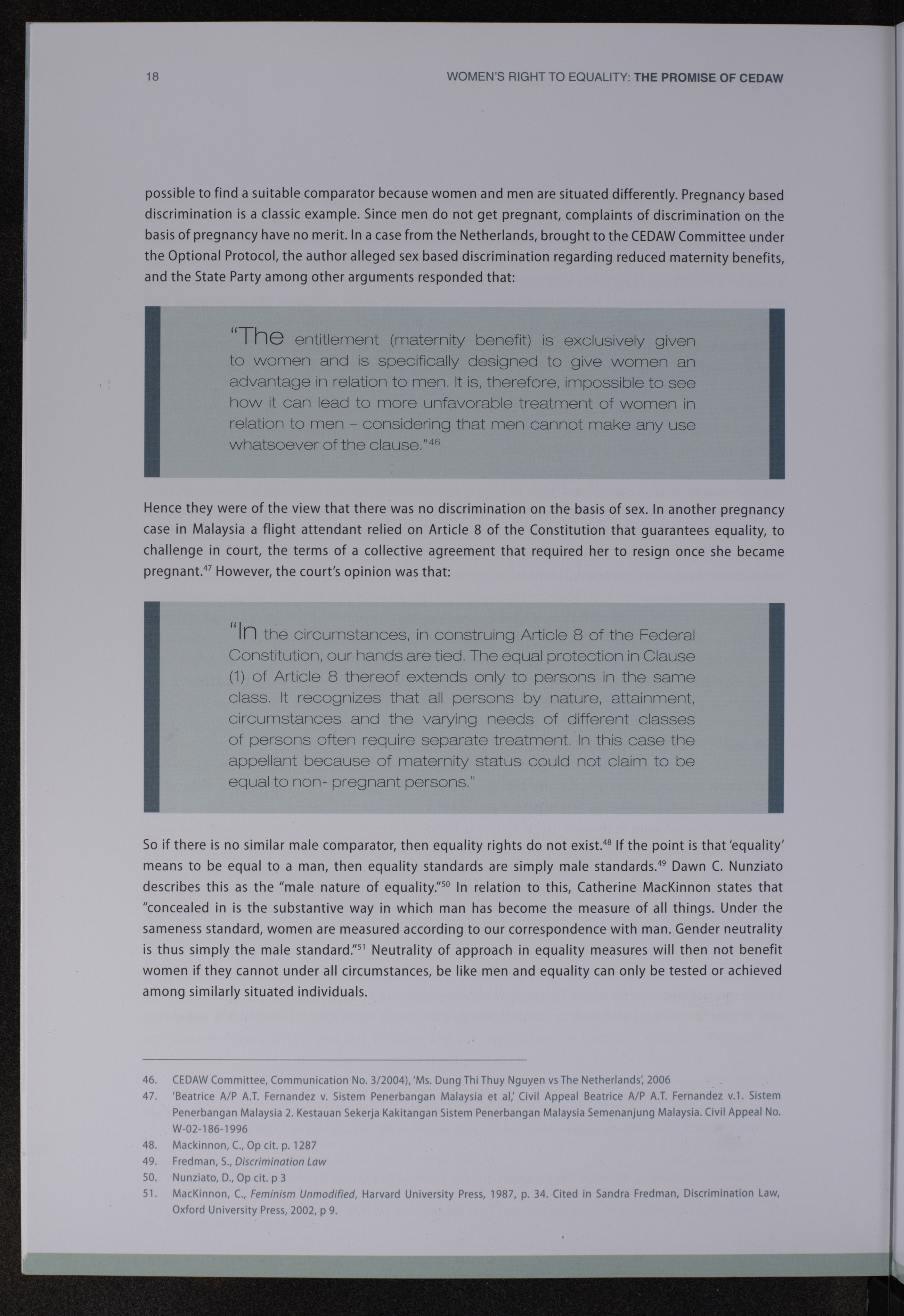 18 WOMEN'S RIGHT TO EQUALITY: THE PROMISE OF CEDAW

possible to find a suitable comparator because women and men are situated differently. Pregnancy based discrimination is a classic example. Since men do not get pregnant, complaints of discrimination on the basis of pregnancy have no merit. In a case from the Netherlands, brought to the CEDAW Committee under the Optional Protocol, the author alleged sex based discrimination regarding reduced maternity benefits, and the State Party among other arguments responded that:

"The entitlement (maternity benefit) is exclusively given to women and is specifically designed to give women an advantage in relation to men. It is, therefore, impossible to see how it can lead to more unfavorable treatment of women in relation to men – considering that men cannot make any use whatsoever of the clause."$^{46}$

Hence they were of the view that there was no discrimination on the basis of sex. In another pregnancy case in Malaysia a flight attendant relied on Article 8 of the Constitution that guarantees equality, to challenge in court, the terms of a collective agreement that required her to resign once she became pregnant.$^{47}$ However, the court's opinion was that:

"In the circumstances, in construing Article 8 of the Federal Constitution, our hands are tied. The equal protection in Clause (1) of Article 8 thereof extends only to persons in the same class. It recognizes that all persons by nature, attainment, circumstances and the varying needs of different classes of persons often require separate treatment. In this case the appellant because of maternity status could not claim to be equal to non- pregnant persons."

So if there is no similar male comparator, then equality rights do not exist.$^{48}$ If the point is that 'equality' means to be equal to a man, then equality standards are simply male standards.$^{49}$ Dawn C. Nunziato describes this as the "male nature of equality."$^{50}$ In relation to this, Catherine MacKinnon states that "concealed in is the substantive way in which man has become the measure of all things. Under the sameness standard, women are measured according to our correspondence with man. Gender neutrality is thus simply the male standard."$^{51}$ Neutrality of approach in equality measures will then not benefit women if they cannot under all circumstances, be like men and equality can only be tested or achieved among similarly situated individuals.

46. CEDAW Committee, Communication No. 3/2004), 'Ms. Dung Thi Thuy Nguyen vs The Netherlands', 2006
47. 'Beatrice A/P A.T. Fernandez v. Sistem Penerbangan Malaysia et al,' Civil Appeal Beatrice A/P A.T. Fernandez v.1. Sistem Penerbangan Malaysia 2. Kestauan Sekerja Kakitangan Sistem Penerbangan Malaysia Semenanjung Malaysia. Civil Appeal No. W-02-186-1996
48. Mackinnon, C., Op cit. p. 1287
49. Fredman, S., Discrimination Law
50. Nunziato, D., Op cit. p 3
51. MacKinnon, C., Feminism Unmodified, Harvard University Press, 1987, p. 34. Cited in Sandra Fredman, Discrimination Law, Oxford University Press, 2002, p 9.